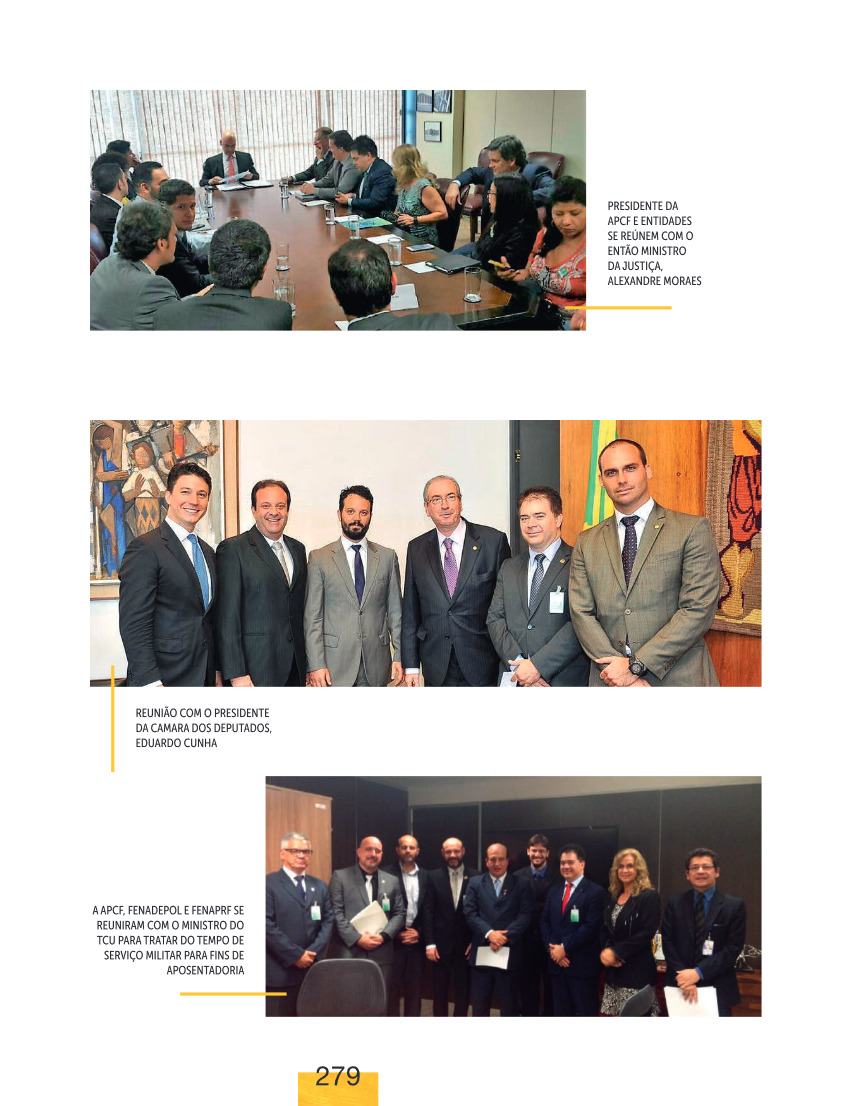 PRESIDENTE DA APCF E ENTIDADES SE REÚNEM COM O ENTÃO MINISTRO DA JUSTIÇA, ALEXANDRE MORAES

REUNIÃO COM O PRESIDENTE DA CAMARA DOS DEPUTADOS, EDUARDO CUNHA

A APCF, FENADEPOL E FENAPRF SE REUNIRAM COM O MINISTRO DO TCU PARA TRATAR DO TEMPO DE SERVIÇO MILITAR PARA FINS DE APOSENTADORIA

279